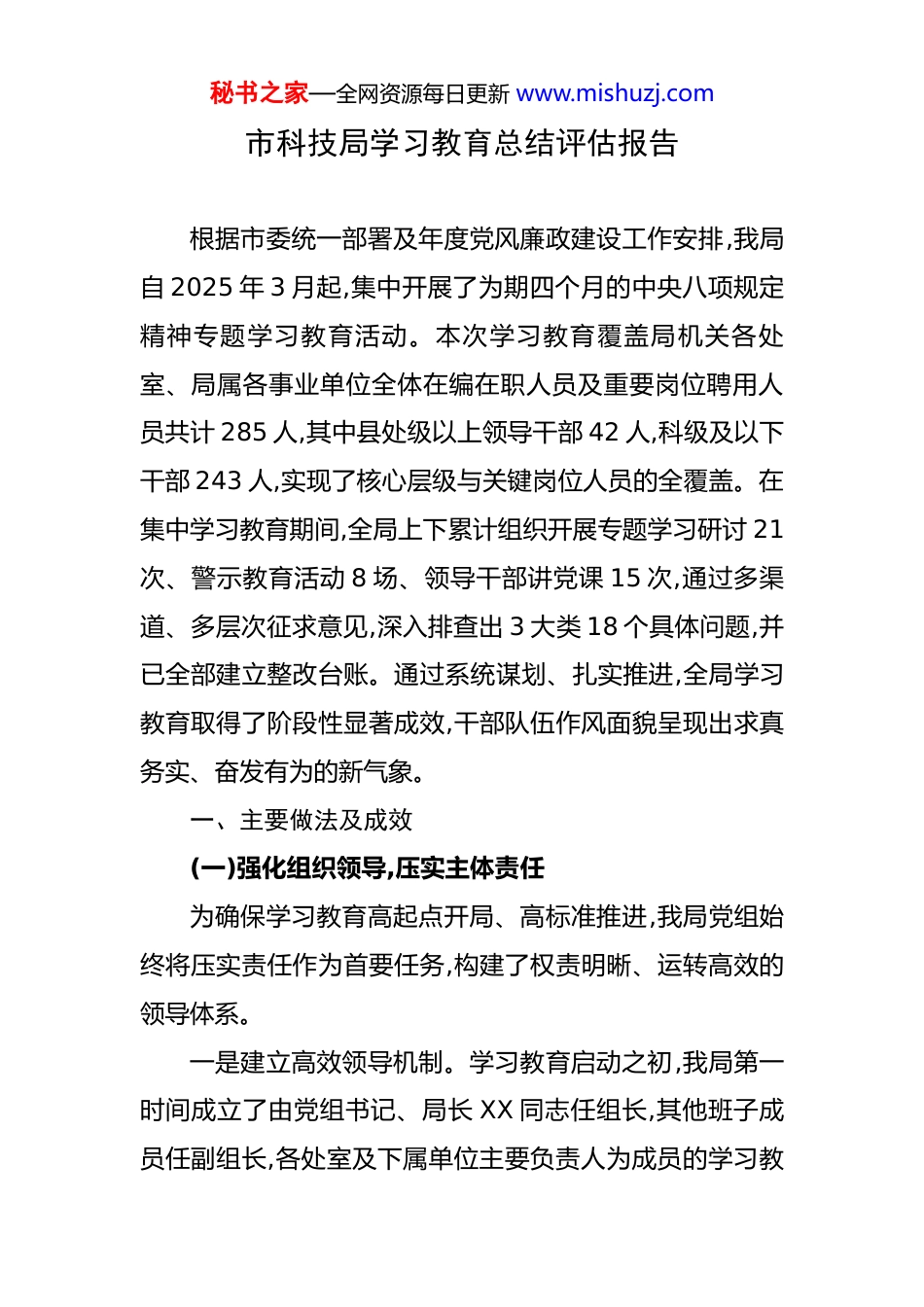 秘书之家—全网资源每日更新 www.mishuzj.com

市科技局学习教育总结评估报告

根据市委统一部署及年度党风廉政建设工作安排,我局自 2025 年 3 月起,集中开展了为期四个月的中央八项规定精神专题学习教育活动。本次学习教育覆盖局机关各处室、局属各事业单位全体在编在职人员及重要岗位聘用人员共计 285 人,其中县处级以上领导干部 42 人,科级及以下干部 243 人,实现了核心层级与关键岗位人员的全覆盖。在集中学习教育期间,全局上下累计组织开展专题学习研讨 21 次、警示教育活动 8 场、领导干部讲党课 15 次,通过多渠道、多层次征求意见,深入排查出 3 大类 18 个具体问题,并已全部建立整改台账。通过系统谋划、扎实推进,全局学习教育取得了阶段性显著成效,干部队伍作风面貌呈现出求真务实、奋发有为的新气象。

一、主要做法及成效

(一)强化组织领导,压实主体责任

为确保学习教育高起点开局、高标准推进,我局党组始终将压实责任作为首要任务,构建了权责明晰、运转高效的领导体系。

一是建立高效领导机制。学习教育启动之初,我局第一时间成立了由党组书记、局长 XX 同志任组长,其他班子成员任副组长,各处室及下属单位主要负责人为成员的学习教